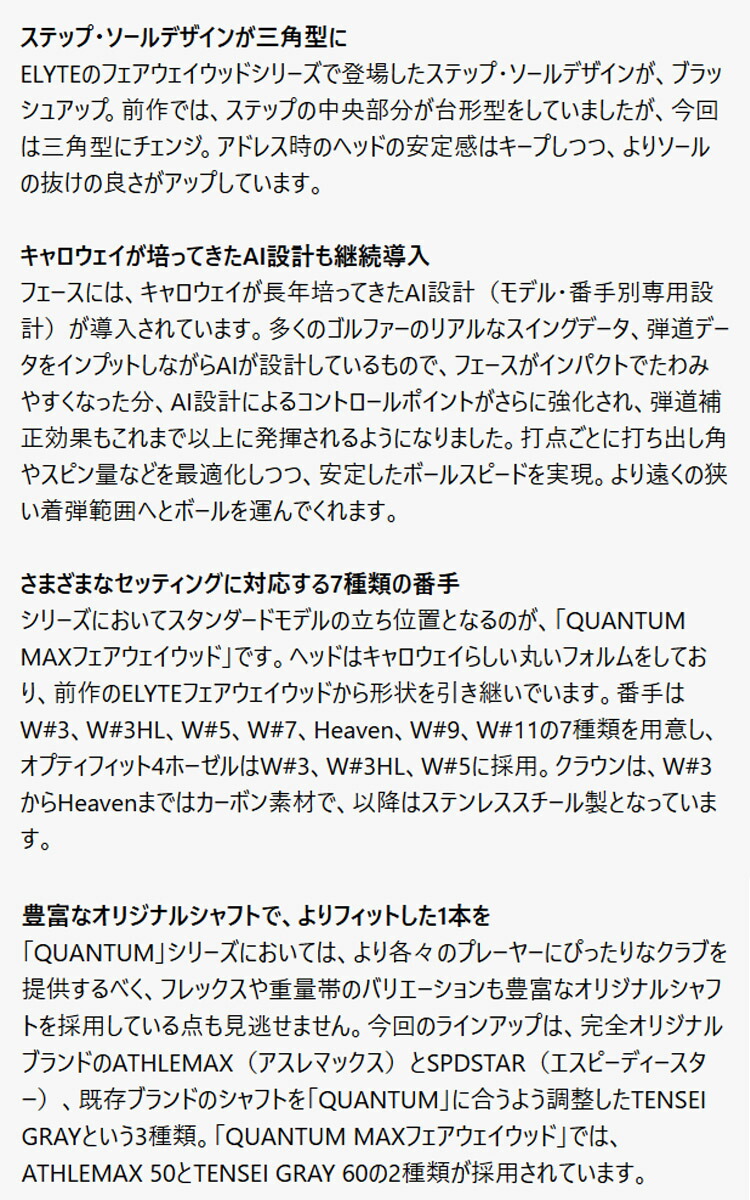 ステップ・ソールデザインが三角型に
ELYTEのフェアウェイウッドシリーズで登場したステップ・ソールデザインが、ブラッシュアップ。前作では、ステップの中央部分が台形型をしていましたが、今回は三角型にチェンジ。アドレス時のヘッドの安定感はキープしつつ、よりソールの抜けの良さがアップしています。

キャロウェイが培ってきたAI設計も継続導入
フェースには、キャロウェイが長年培ってきたAI設計（モデル・番手別専用設計）が導入されています。多くのゴルファーのリアルなスイングデータ、弾道データをインプットしながらAIが設計しているもので、フェースがインパクトでたわみやすくなった分、AI設計によるコントロールポイントがさらに強化され、弾道補正効果もこれまで以上に発揮されるようになりました。打点ごとに打ち出し角やスピン量などを最適化しつつ、安定したボールスピードを実現。より遠くの狭い着弾範囲へとボールを運んでくれます。

さまざまなセッティングに対応する7種類の番手
シリーズにおいてスタンダードモデルの立ち位置となるのが、「QUANTUM MAXフェアウェイウッド」です。ヘッドはキャロウェイらしい丸いフォルムをしており、前作のELYTEフェアウェイウッドから形状を引き継いでいます。番手はW#3、W#3HL、W#5、W#7、Heaven、W#9、W#11の7種類を用意し、オプティフィット4ホーゼルはW#3、W#3HL、W#5に採用。クラウンは、W#3からHeavenまではカーボン素材で、以降はステンレススチール製となっています。

豊富なオリジナルシャフトで、よりフィットした1本を
「QUANTUM」シリーズにおいては、より各々のプレーヤーにぴったりなクラブを提供するべく、フレックスや重量帯のバリエーションも豊富なオリジナルシャフトを採用している点も見逃せません。今回のラインアップは、完全オリジナルブランドのATHLEMAX（アスレマックス）とSPDSTAR（エスピーディースター）、既存ブランドのシャフトを「QUANTUM」に合うよう調整したTENSEI GRAYという3種類。「QUANTUM MAXフェアウェイウッド」では、ATHLEMAX 50とTENSEI GRAY 60の2種類が採用されています。